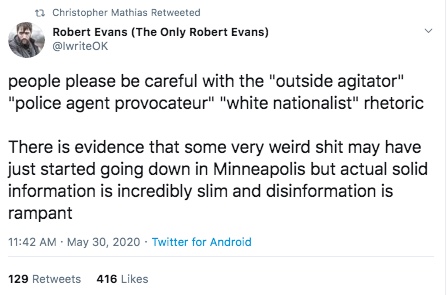 Christopher Mathias Retweeted

Robert Evans (The Only Robert Evans)
@IwriteOK

people please be careful with the "outside agitator" "police agent provocateur" "white nationalist" rhetoric

There is evidence that some very weird shit may have just started going down in Minneapolis but actual solid information is incredibly slim and disinformation is rampant

11:42 AM · May 30, 2020 · Twitter for Android

129 Retweets 416 Likes